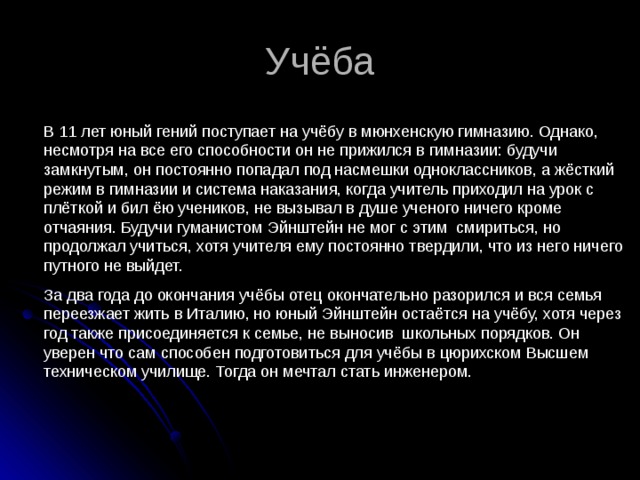 Учёба

В 11 лет юный гений поступает на учёбу в мюнхенскую гимназию. Однако, несмотря на все его способности он не прижился в гимназии: будучи замкнутым, он постоянно попадал под насмешки одноклассников, а жёсткий режим в гимназии и система наказания, когда учитель приходил на урок с плёткой и бил ёю учеников, не вызывал в душе ученого ничего кроме отчаяния. Будучи гуманистом Эйнштейн не мог с этим смириться, но продолжал учиться, хотя учителя ему постоянно твердили, что из него ничего путного не выйдет.

За два года до окончания учёбы отец окончательно разорился и вся семья переезжает жить в Италию, но юный Эйнштейн остаётся на учёбу, хотя через год также присоединяется к семье, не выносив школьных порядков. Он уверен что сам способен подготовиться для учёбы в цюрихском Высшем техническом училище. Тогда он мечтал стать инженером.